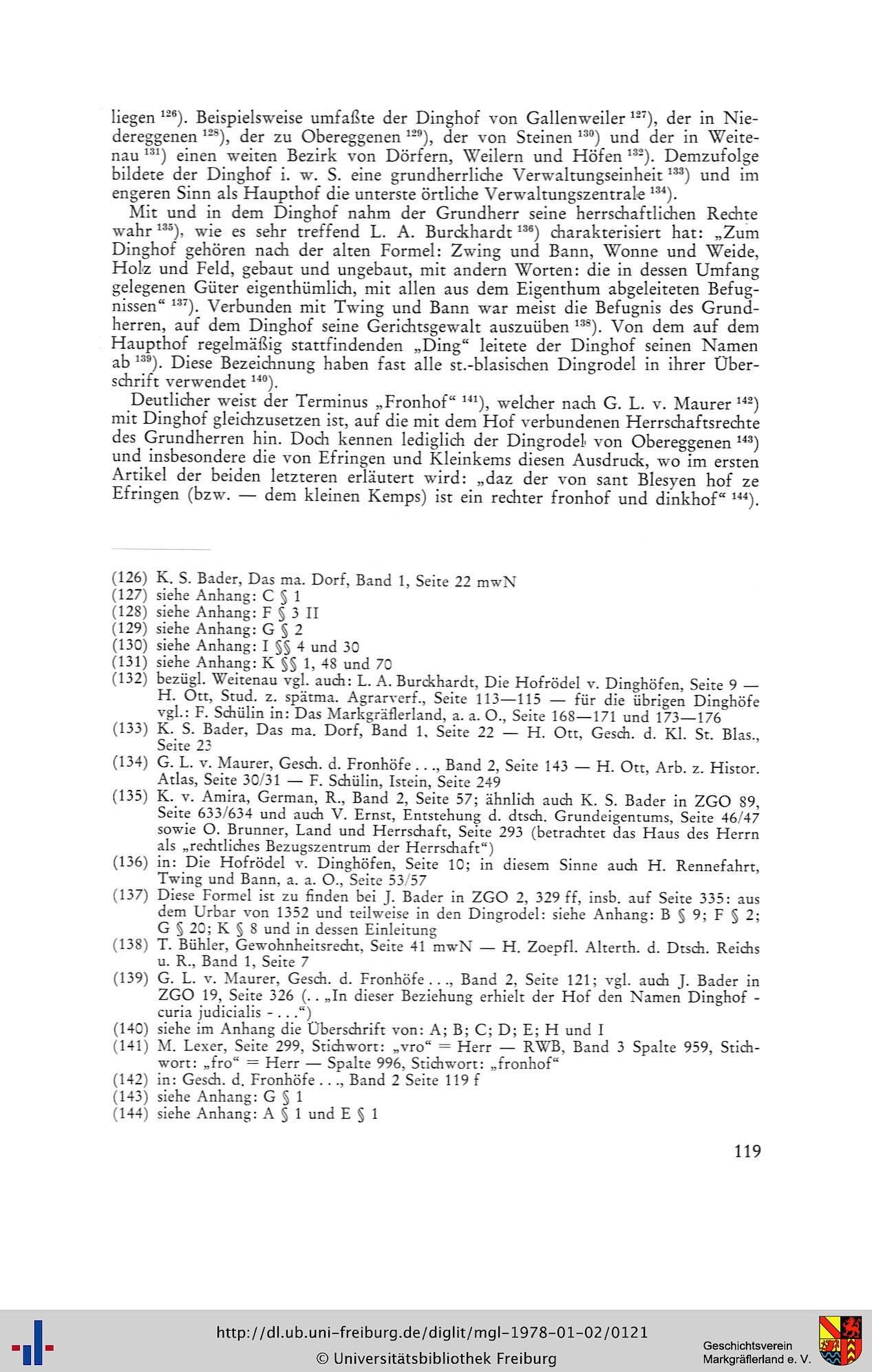 liegen $^{126}$). Beispielsweise umfaßte der Dinghof von Gallenweiler $^{127}$), der in Niedereggenen $^{128}$), der zu Obereggenen $^{129}$), der von Steinen $^{130}$) und der in Weitenau $^{131}$) einen weiten Bezirk von Dörfern, Weilern und Höfen $^{132}$). Demzufolge bildete der Dinghof i. w. S. eine grundherrliche Verwaltungseinheit $^{133}$) und im engeren Sinn als Haupthof die unterste örtliche Verwaltungszentrale $^{134}$).

Mit und in dem Dinghof nahm der Grundherr seine herrschaftlichen Rechte wahr $^{135}$), wie es sehr treffend L. A. Burckhardt $^{136}$) charakterisiert hat: „Zum Dinghof gehören nach der alten Formel: Zwing und Bann, Wonne und Weide, Holz und Feld, gebaut und ungebaut, mit andern Worten: die in dessen Umfang gelegenen Güter eigenthümlich, mit allen aus dem Eigenthum abgeleiteten Befugnissen“ $^{137}$). Verbunden mit Twing und Bann war meist die Befugnis des Grundherren, auf dem Dinghof seine Gerichtsgewalt auszuüben $^{138}$). Von dem auf dem Haupthof regelmäßig stattfindenden „Ding“ leitete der Dinghof seinen Namen ab $^{139}$). Diese Bezeichnung haben fast alle st.-blasischen Dingrodel in ihrer Überschrift verwendet $^{140}$).

Deutlicher weist der Terminus „Fronhof“ $^{141}$), welcher nach G. L. v. Maurer $^{142}$) mit Dinghof gleichzusetzen ist, auf die mit dem Hof verbundenen Herrschaftsrechte des Grundherren hin. Doch kennen lediglich der Dingrodel von Obereggenen $^{143}$) und insbesondere die von Efringen und Kleinkems diesen Ausdruck, wo im ersten Artikel der beiden letzteren erläutert wird: „daz der von sant Blesyen hof ze Efringen (bzw. — dem kleinen Kemps) ist ein rechter fronhof und dinkhof“ $^{144}$).

(126) K. S. Bader, Das ma. Dorf, Band 1, Seite 22 mwN
(127) siehe Anhang: C § 1
(128) siehe Anhang: F § 3 II
(129) siehe Anhang: G § 2
(130) siehe Anhang: I §§ 4 und 30
(131) siehe Anhang: K §§ 1, 48 und 70
(132) bezügl. Weitenau vgl. auch: L. A. Burckhardt, Die Hofrödel v. Dinghöfen, Seite 9 — H. Ott, Stud. z. spätma. Agrarverf., Seite 113—115 — für die übrigen Dinghöfe vgl.: F. Schülin in: Das Markgräflerland, a. a. O., Seite 168—171 und 173—176
(133) K. S. Bader, Das ma. Dorf, Band 1, Seite 22 — H. Ott, Gesch. d. Kl. St. Blas., Seite 23
(134) G. L. v. Maurer, Gesch. d. Fronhöfe . . ., Band 2, Seite 143 — H. Ott, Arb. z. Histor. Atlas, Seite 30/31 — F. Schülin, Istein, Seite 249
(135) K. v. Amira, German, R., Band 2, Seite 57; ähnlich auch K. S. Bader in ZGO 89, Seite 633/634 und auch V. Ernst, Entstehung d. dtsch. Grundeigentums, Seite 46/47 sowie O. Brunner, Land und Herrschaft, Seite 293 (betrachtet das Haus des Herrn als „rechtliches Bezugszentrum der Herrschaft“)
(136) in: Die Hofrödel v. Dinghöfen, Seite 10; in diesem Sinne auch H. Rennefahrt, Twing und Bann, a. a. O., Seite 53/57
(137) Diese Formel ist zu finden bei J. Bader in ZGO 2, 329 ff, insb. auf Seite 335: aus dem Urbar von 1352 und teilweise in den Dingrodel: siehe Anhang: B § 9; F § 2; G § 20; K § 8 und in dessen Einleitung
(138) T. Bühler, Gewohnheitsrecht, Seite 41 mwN — H. Zoepfl. Alterth. d. Dtsch. Reichs u. R., Band 1, Seite 7
(139) G. L. v. Maurer, Gesch. d. Fronhöfe . . ., Band 2, Seite 121; vgl. auch J. Bader in ZGO 19, Seite 326 (. . „In dieser Beziehung erhielt der Hof den Namen Dinghof - curia judicialis - . . .“)
(140) siehe im Anhang die Überschrift von: A; B; C; D; E; H und I
(141) M. Lexer, Seite 299, Stichwort: „vro“ = Herr — RWB, Band 3 Spalte 959, Stichwort: „fro“ = Herr — Spalte 996, Stichwort: „fronhof“
(142) in: Gesch. d. Fronhöfe . . ., Band 2 Seite 119 f
(143) siehe Anhang: G § 1
(144) siehe Anhang: A § 1 und E § 1

119

http://dl.ub.uni-freiburg.de/diglit/mgl-1978-01-02/0121
© Universitätsbibliothek Freiburg
Geschichtsverein Markgräflerland e. V.